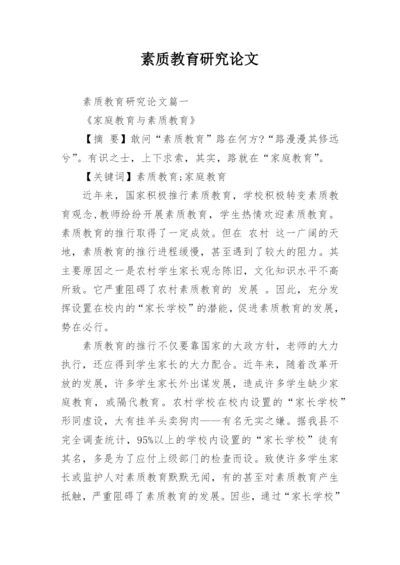 素质教育研究论文

素质教育研究论文篇一

《家庭教育与素质教育》

【摘 要】敢问“素质教育”路在何方?“路漫漫其修远兮”。有识之士，上下求索，其实，路就在“家庭教育”。

【关键词】素质教育;家庭教育

近年来，国家积极推行素质教育，学校积极转变素质教育观念,教师纷纷开展素质教育，学生热情欢迎素质教育。素质教育的推行取得了一定成效。但在 农村 这一广阔的天地，素质教育的推行进程缓慢，甚至遇到了较大的阻力。其主要原因之一是农村学生家长观念陈旧，文化知识水平不高所致。它严重阻碍了农村素质教育的 发展 。因此，充分发挥设置在校内的“家长学校”的潜能，促进素质教育的发展，势在必行。

素质教育的推行不仅要靠国家的大政方针，老师的大力执行，还应得到学生家长的大力配合。近年来，随着改革开放的发展，许多学生家长外出谋发展，造成许多学生缺少家庭教育，或隔代教育。农村学校在校内设置的“家长学校”形同虚设，大有挂羊头卖狗肉——有名无实之嫌。据我县不完全调查统计，95%以上的学校内设置的“家长学校”徒有其名，多是为了应付上级部门的检查而设。致使许多学生家长或监护人对素质教育默默无闻，有的甚至对素质教育产生抵触，严重阻碍了素质教育的发展。因些，通过“家长学校”